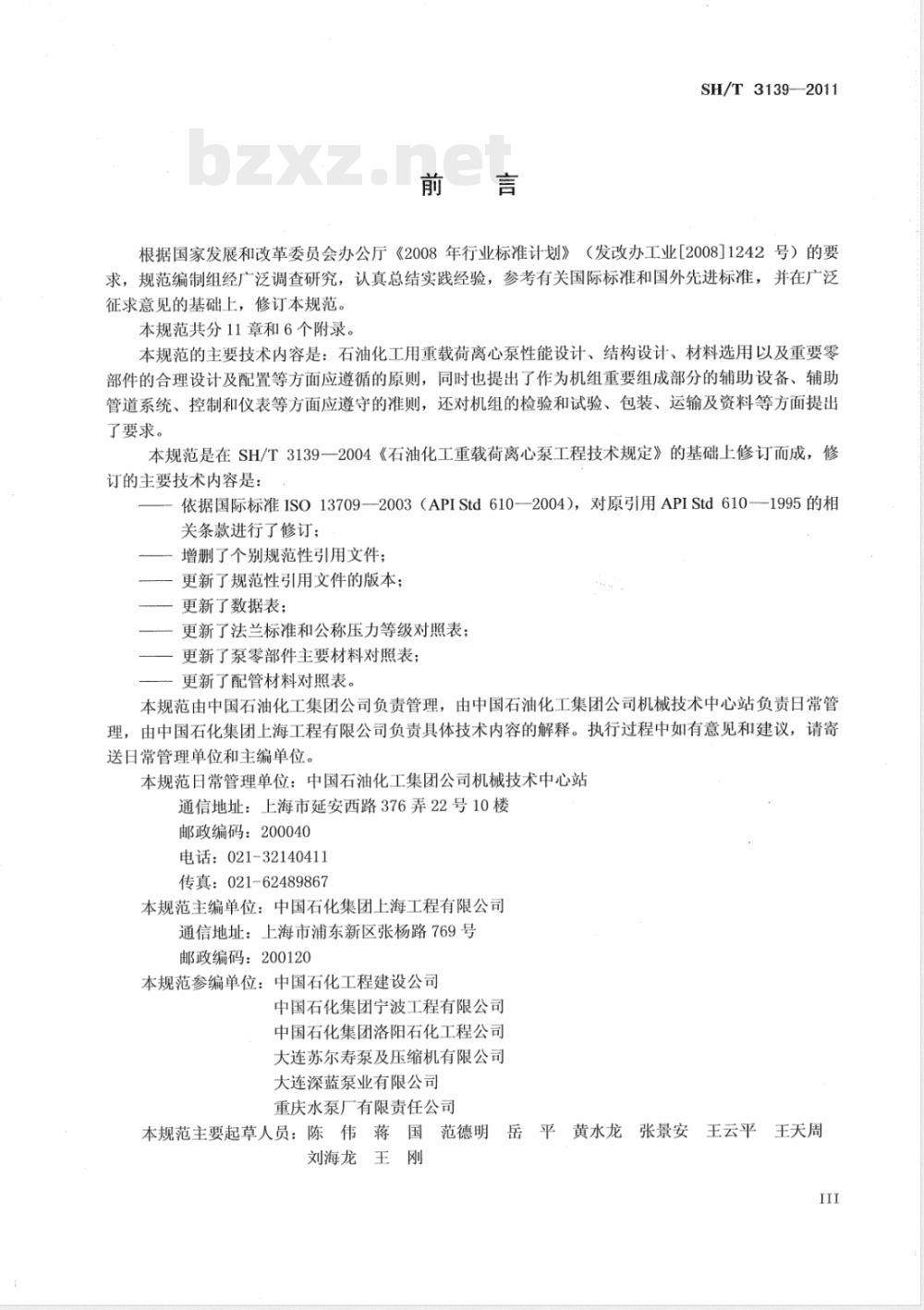 SH/T 3139—2011

bzxz.net

前　言

根据国家发展和改革委员会办公厅《2008 年行业标准计划》（发改办工业[2008]1242 号）的要求，规范编制组经广泛调查研究，认真总结实践经验，参考有关国际标准和国外先进标准，并在广泛征求意见的基础上，修订本规范。

本规范共分 11 章和 6 个附录。

本规范的主要技术内容是：石油化工用重载荷离心泵性能设计、结构设计、材料选用以及重要零部件的合理设计及配置等方面应遵循的原则，同时也提出了作为机组重要组成部分的辅助设备、辅助管道系统、控制和仪表等方面应遵守的准则，还对机组的检验和试验、包装、运输及资料等方面提出了要求。

本规范是在 SH/T 3139—2004《石油化工重载荷离心泵工程技术规定》的基础上修订而成，修订的主要技术内容是：

—— 依据国际标准 ISO 13709—2003（API Std 610—2004），对原引用 API Std 610—1995 的相关条款进行了修订；

—— 增删了个别规范性引用文件；

—— 更新了规范性引用文件的版本；

—— 更新了数据表；

—— 更新了法兰标准和公称压力等级对照表；

—— 更新了泵零部件主要材料对照表；

—— 更新了配管材料对照表。

本规范由中国石油化工集团公司负责管理，由中国石油化工集团公司机械技术中心站负责日常管理，由中国石化集团上海工程有限公司负责具体技术内容的解释。执行过程中如有意见和建议，请寄送日常管理单位和主编单位。

本规范日常管理单位：中国石油化工集团公司机械技术中心站

通信地址：上海市延安西路 376 弄 22 号 10 楼

邮政编码：200040

电话：021-32140411

传真：021-62489867

本规范主编单位：中国石化集团上海工程有限公司

通信地址：上海市浦东新区张杨路 769 号

邮政编码：200120

本规范参编单位：中国石化工程建设公司

中国石化集团宁波工程有限公司

中国石化集团洛阳石化工程公司

大连苏尔寿泵及压缩机有限公司

大连深蓝泵业有限公司

重庆水泵厂有限责任公司

本规范主要起草人员：陈　伟　蒋　国　范德明　岳　平　黄水龙　张景安　王云平　王天周　刘海龙　王　刚

III